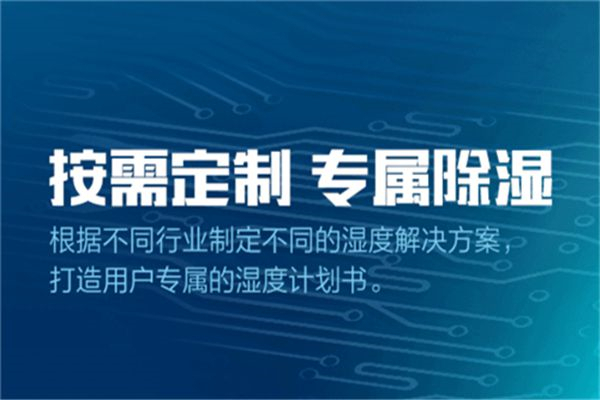 按需定制 专属除湿

根据不同行业制定不同的湿度解决方案，打造用户专属的湿度计划书。